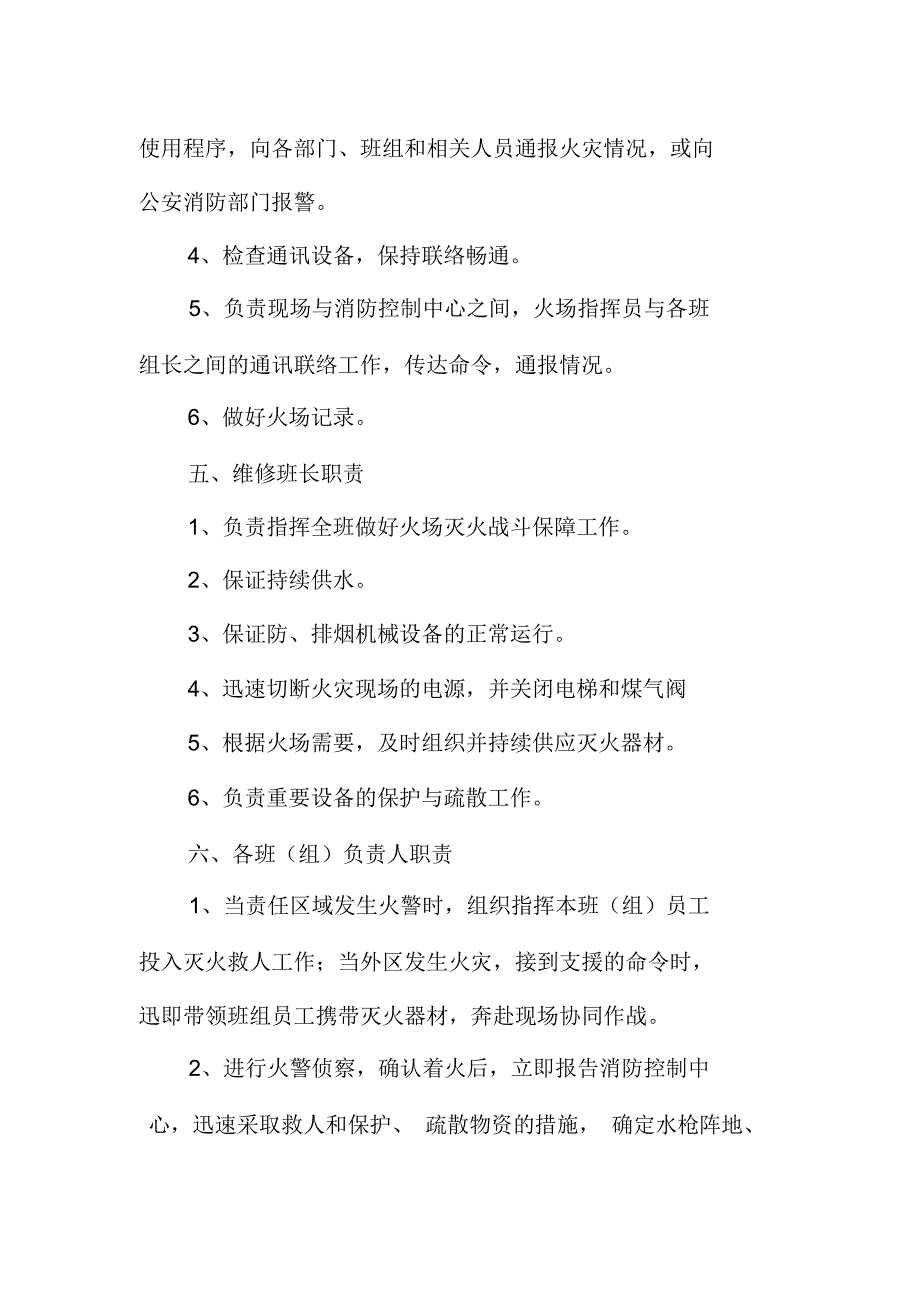 使用程序，向各部门、班组和相关人员通报火灾情况，或向公安消防部门报警。

4、检查通讯设备，保持联络畅通。

5、负责现场与消防控制中心之间，火场指挥员与各班组长之间的通讯联络工作，传达命令，通报情况。

6、做好火场记录。

五、维修班长职责

1、负责指挥全班做好火场灭火战斗保障工作。

2、保证持续供水。

3、保证防、排烟机械设备的正常运行。

4、迅速切断火灾现场的电源，并关闭电梯和煤气阀

5、根据火场需要，及时组织并持续供应灭火器材。

6、负责重要设备的保护与疏散工作。

六、各班（组）负责人职责

1、当责任区域发生火警时，组织指挥本班（组）员工投入灭火救人工作；当外区发生火灾，接到支援的命令时，迅即带领班组员工携带灭火器材，奔赴现场协同作战。

2、进行火警侦察，确认着火后，立即报告消防控制中心，迅速采取救人和保护、疏散物资的措施，确定水枪阵地、